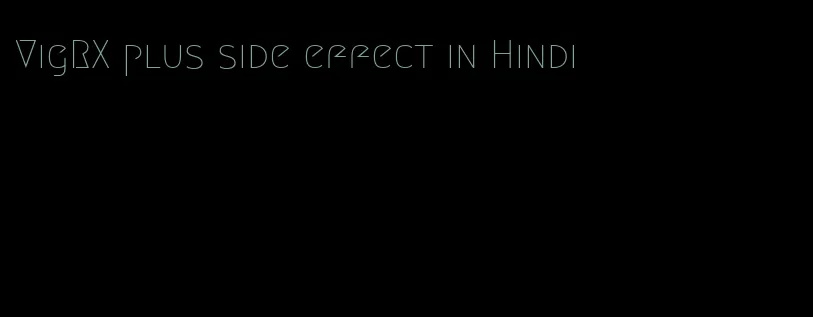 VigRX plus side effect in Hindi